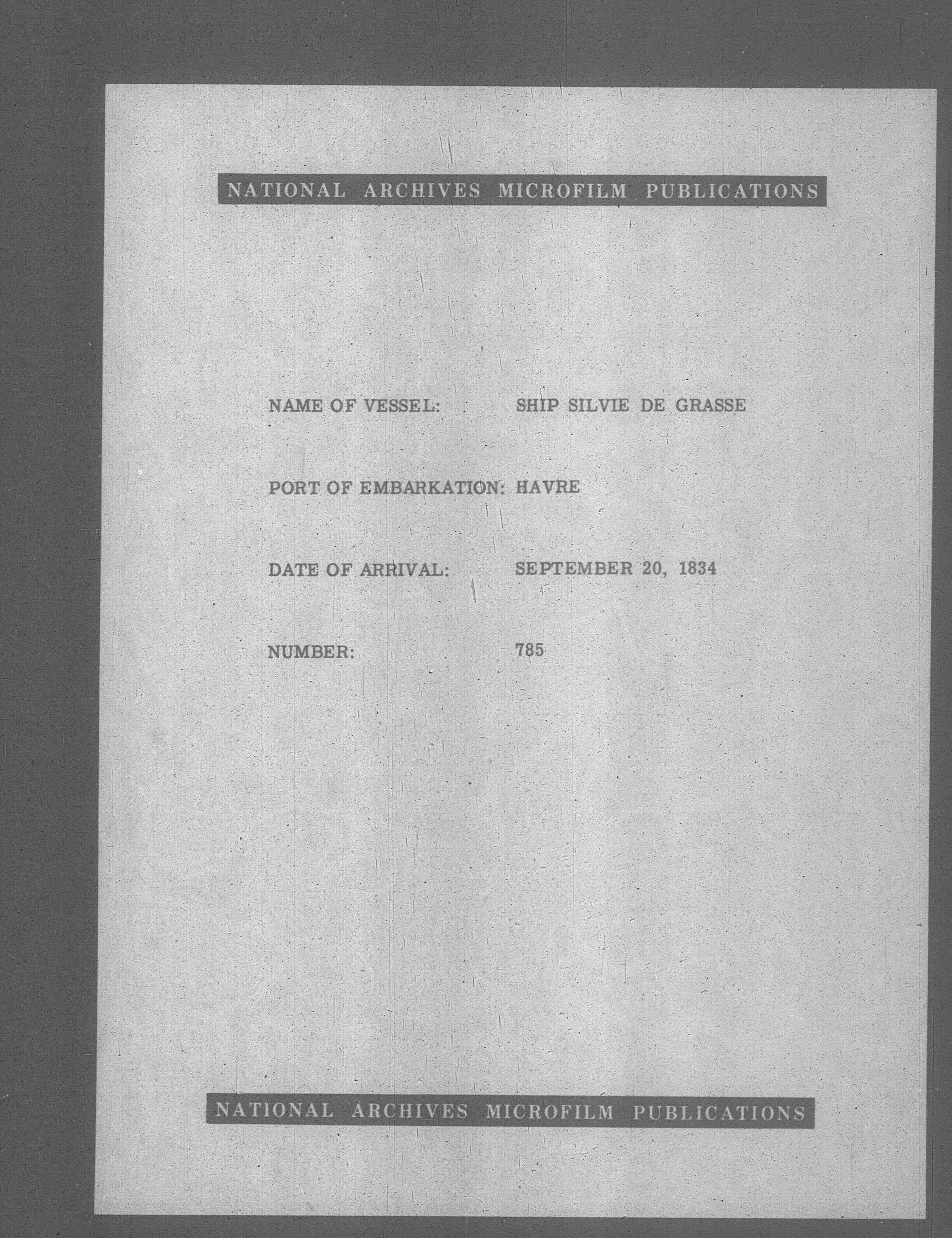 NATIONAL ARCHIVES MICROFILM PUBLICATIONS

NAME OF VESSEL: SHIP SILVIE DE GRASSE

PORT OF EMBARKATION: HAVRE

DATE OF ARRIVAL: SEPTEMBER 20, 1834

NUMBER: 785

NATIONAL ARCHIVES MICROFILM PUBLICATIONS